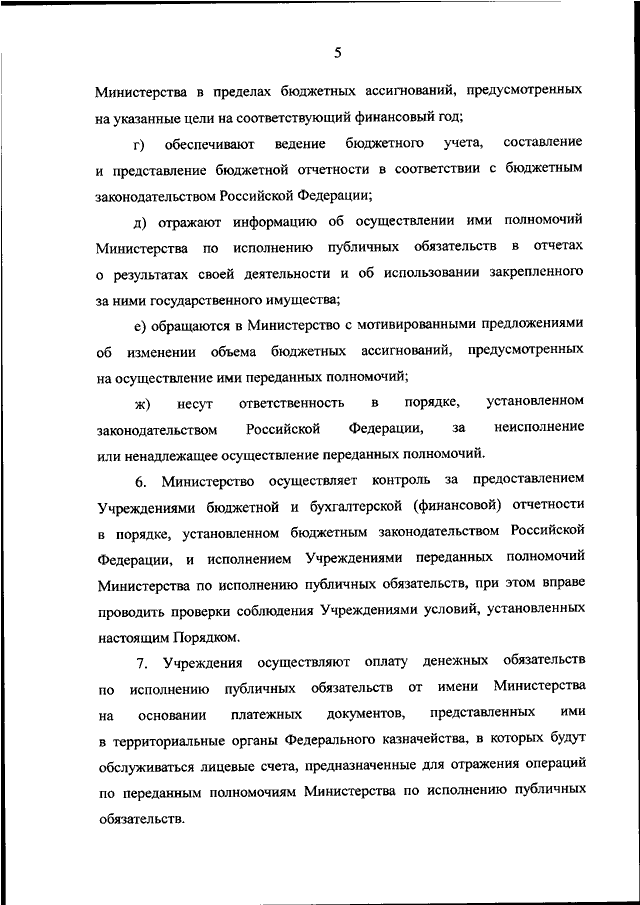 5

Министерства в пределах бюджетных ассигнований, предусмотренных на указанные цели на соответствующий финансовый год;

г) обеспечивают ведение бюджетного учета, составление и представление бюджетной отчетности в соответствии с бюджетным законодательством Российской Федерации;

д) отражают информацию об осуществлении ими полномочий Министерства по исполнению публичных обязательств в отчетах о результатах своей деятельности и об использовании закрепленного за ними государственного имущества;

е) обращаются в Министерство с мотивированными предложениями об изменении объема бюджетных ассигнований, предусмотренных на осуществление ими переданных полномочий;

ж) несут ответственность в порядке, установленном законодательством Российской Федерации, за неисполнение или ненадлежащее осуществление переданных полномочий.

6. Министерство осуществляет контроль за предоставлением Учреждениями бюджетной и бухгалтерской (финансовой) отчетности в порядке, установленном бюджетным законодательством Российской Федерации, и исполнением Учреждениями переданных полномочий Министерства по исполнению публичных обязательств, при этом вправе проводить проверки соблюдения Учреждениями условий, установленных настоящим Порядком.

7. Учреждения осуществляют оплату денежных обязательств по исполнению публичных обязательств от имени Министерства на основании платежных документов, представленных ими в территориальные органы Федерального казначейства, в которых будут обслуживаться лицевые счета, предназначенные для отражения операций по переданным полномочиям Министерства по исполнению публичных обязательств.